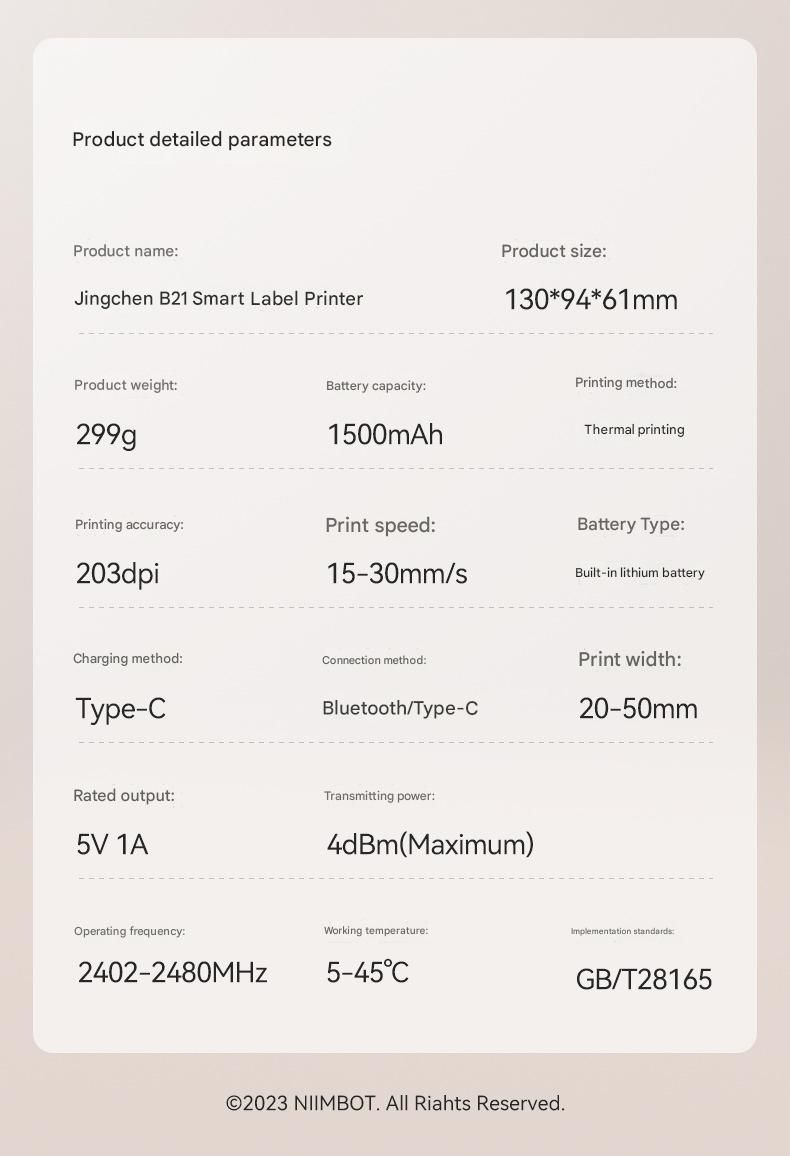 Product detailed parameters

Product name:

Jingchen B21 Smart Label Printer

Product size:

130*94*61mm

Product weight:

299g

Battery capacity:

1500mAh

Printing method:

Thermal printing

Printing accuracy:

203dpi

Print speed:

15-30mm/s

Battery Type:

Built-in lithium battery

Charging method:

Type-C

Connection method:

Bluetooth/Type-C

Print width:

20-50mm

Rated output:

5V 1A

Transmitting power:

4dBm(Maximum)

Operating frequency:

2402-2480MHz

Working temperature:

5-45℃

Implementation standards:

GB/T28165

©2023 NIIMBOT. All Riahts Reserved.